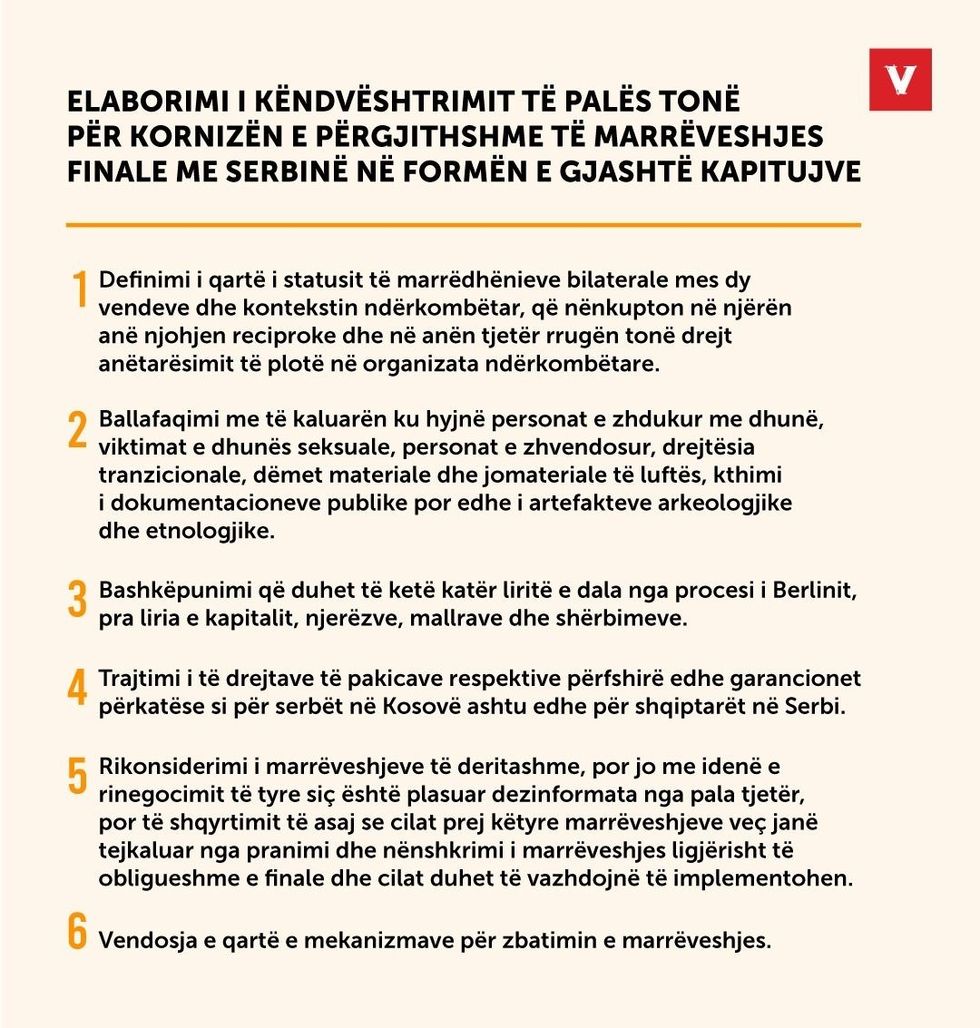 V

ELABORIMI I KËNDVËSHTRIMIT TË PALËS TONË PËR KORNIZËN E PËRGJITHSHME TË MARRËVESHJES FINALE ME SERBINË NË FORMËN E GJASHTË KAPITUJVE

1 Definimi i qartë i statusit të marrëdhënieve bilaterale mes dy vendeve dhe kontekstin ndërkombëtar, që nënkupton në njërën anë njohjen reciproke dhe në anën tjetër rrugën tonë drejt anëtarësimit të plotë në organizata ndërkombëtare.

2 Ballafaqimi me të kaluarën ku hyjnë personat e zhdukur me dhunë, viktimat e dhunës seksuale, personat e zhvendosur, drejtësia tranzicionale, dëmet materiale dhe jomateriale të luftës, kthimi i dokumentacioneve publike por edhe i artefakteve arkeologjike dhe etnologjike.

3 Bashkëpunimi që duhet të ketë katër liritë e dala nga procesi i Berlinit, pra liria e kapitalit, njerëzve, mallrave dhe shërbimeve.

4 Trajtimi i të drejtave të pakicave respektive përfshirë edhe garancionet përkatëse si për serbët në Kosovë ashtu edhe për shqiptarët në Serbi.

5 Rikonsiderimi i marrëveshjeve të deritashme, por jo me idenë e rinegocimit të tyre siç është plasuar dezinformata nga pala tjetër, por të shqyrtimit të asaj se cilat prej këtyre marrëveshjeve veç janë tejkaluar nga pranimi dhe nënshkrimi i marrëveshjes ligjërisht të obligueshme e finale dhe cilat duhet të vazhdojnë të implementohen.

6 Vendosja e qartë e mekanizmave për zbatimin e marrëveshjes.